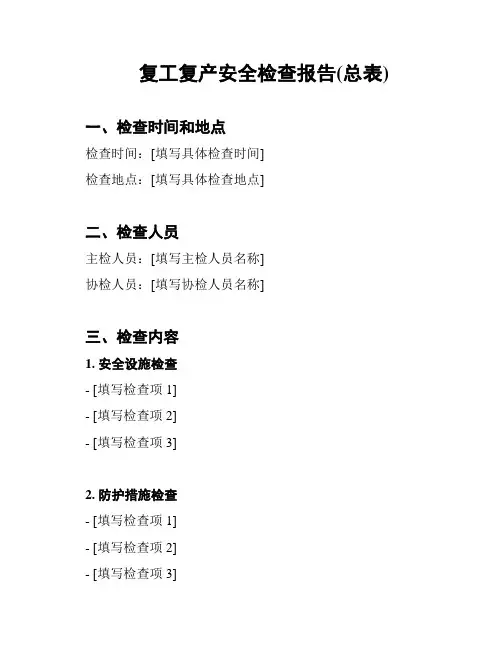 复工复产安全检查报告(总表)

一、检查时间和地点

检查时间：[填写具体检查时间]

检查地点：[填写具体检查地点]

二、检查人员

主检人员：[填写主检人员名称]

协检人员：[填写协检人员名称]

三、检查内容

1. 安全设施检查

- [填写检查项 1]

- [填写检查项 2]

- [填写检查项 3]

2. 防护措施检查

- [填写检查项 1]

- [填写检查项 2]

- [填写检查项 3]